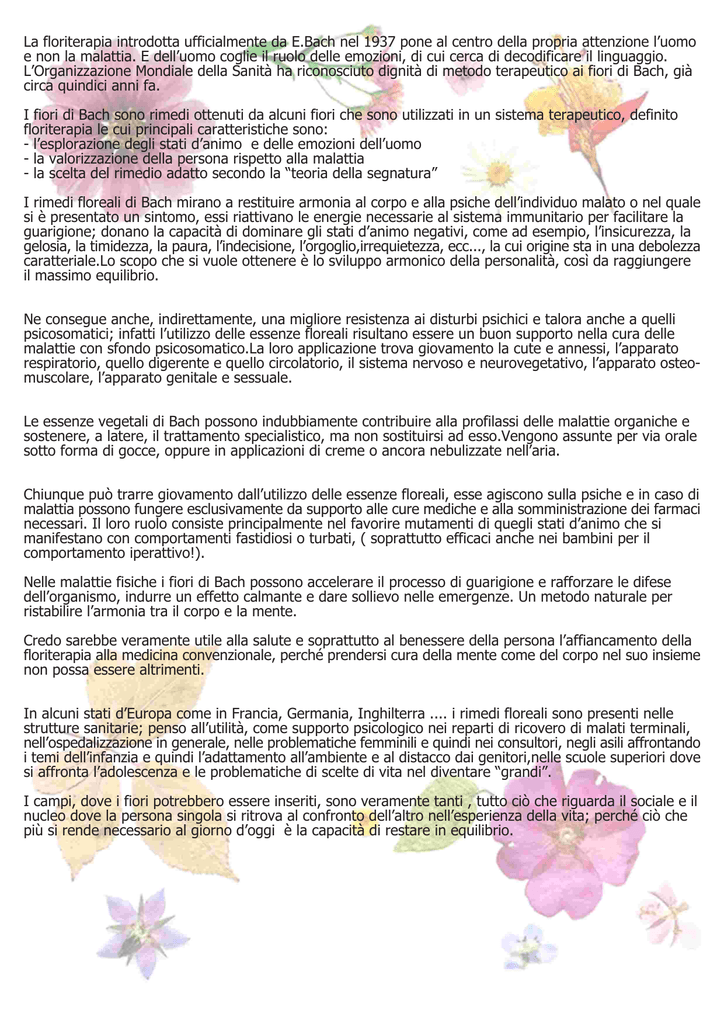 La floriterapia introdotta ufficialmente da E.Bach nel 1937 pone al centro della propria attenzione l'uomo e non la malattia. E dell'uomo coglie il ruolo delle emozioni, di cui cerca di decodificare il linguaggio. L'Organizzazione Mondiale della Sanità ha riconosciuto dignità di metodo terapeutico ai fiori di Bach, già circa quindici anni fa.

I fiori di Bach sono rimedi ottenuti da alcuni fiori che sono utilizzati in un sistema terapeutico, definito floriterapia le cui principali caratteristiche sono:
- l'esplorazione degli stati d'animo e delle emozioni dell'uomo
- la valorizzazione della persona rispetto alla malattia
- la scelta del rimedio adatto secondo la "teoria della segnatura"

I rimedi floreali di Bach mirano a restituire armonia al corpo e alla psiche dell'individuo malato o nel quale si è presentato un sintomo, essi riattivano le energie necessarie al sistema immunitario per facilitare la guarigione; donano la capacità di dominare gli stati d'animo negativi, come ad esempio, l'insicurezza, la gelosia, la timidezza, la paura, l'indecisione, l'orgoglio,irrequietezza, ecc..., la cui origine sta in una debolezza caratteriale.Lo scopo che si vuole ottenere è lo sviluppo armonico della personalità, così da raggiungere il massimo equilibrio.

Ne consegue anche, indirettamente, una migliore resistenza ai disturbi psichici e talora anche a quelli psicosomatici; infatti l'utilizzo delle essenze floreali risultano essere un buon supporto nella cura delle malattie con sfondo psicosomatico.La loro applicazione trova giovamento la cute e annessi, l'apparato respiratorio, quello digerente e quello circolatorio, il sistema nervoso e neurovegetativo, l'apparato osteo-muscolare, l'apparato genitale e sessuale.

Le essenze vegetali di Bach possono indubbiamente contribuire alla profilassi delle malattie organiche e sostenere, a latere, il trattamento specialistico, ma non sostituirsi ad esso.Vengono assunte per via orale sotto forma di gocce, oppure in applicazioni di creme o ancora nebulizzate nell'aria.

Chiunque può trarre giovamento dall'utilizzo delle essenze floreali, esse agiscono sulla psiche e in caso di malattia possono fungere esclusivamente da supporto alle cure mediche e alla somministrazione dei farmaci necessari. Il loro ruolo consiste principalmente nel favorire mutamenti di quegli stati d'animo che si manifestano con comportamenti fastidiosi o turbati, ( soprattutto efficaci anche nei bambini per il comportamento iperattivo!).

Nelle malattie fisiche i fiori di Bach possono accelerare il processo di guarigione e rafforzare le difese dell'organismo, indurre un effetto calmante e dare sollievo nelle emergenze. Un metodo naturale per ristabilire l'armonia tra il corpo e la mente.

Credo sarebbe veramente utile alla salute e soprattutto al benessere della persona l'affiancamento della floriterapia alla medicina convenzionale, perché prendersi cura della mente come del corpo nel suo insieme non possa essere altrimenti.

In alcuni stati d'Europa come in Francia, Germania, Inghilterra .... i rimedi floreali sono presenti nelle strutture sanitarie; penso all'utilità, come supporto psicologico nei reparti di ricovero di malati terminali, nell'ospedalizzazione in generale, nelle problematiche femminili e quindi nei consultori, negli asili affrontando i temi dell'infanzia e quindi l'adattamento all'ambiente e al distacco dai genitori,nelle scuole superiori dove si affronta l'adolescenza e le problematiche di scelte di vita nel diventare "grandi".

I campi, dove i fiori potrebbero essere inseriti, sono veramente tanti , tutto ciò che riguarda il sociale e il nucleo dove la persona singola si ritrova al confronto dell'altro nell'esperienza della vita; perché ciò che più si rende necessario al giorno d'oggi è la capacità di restare in equilibrio.